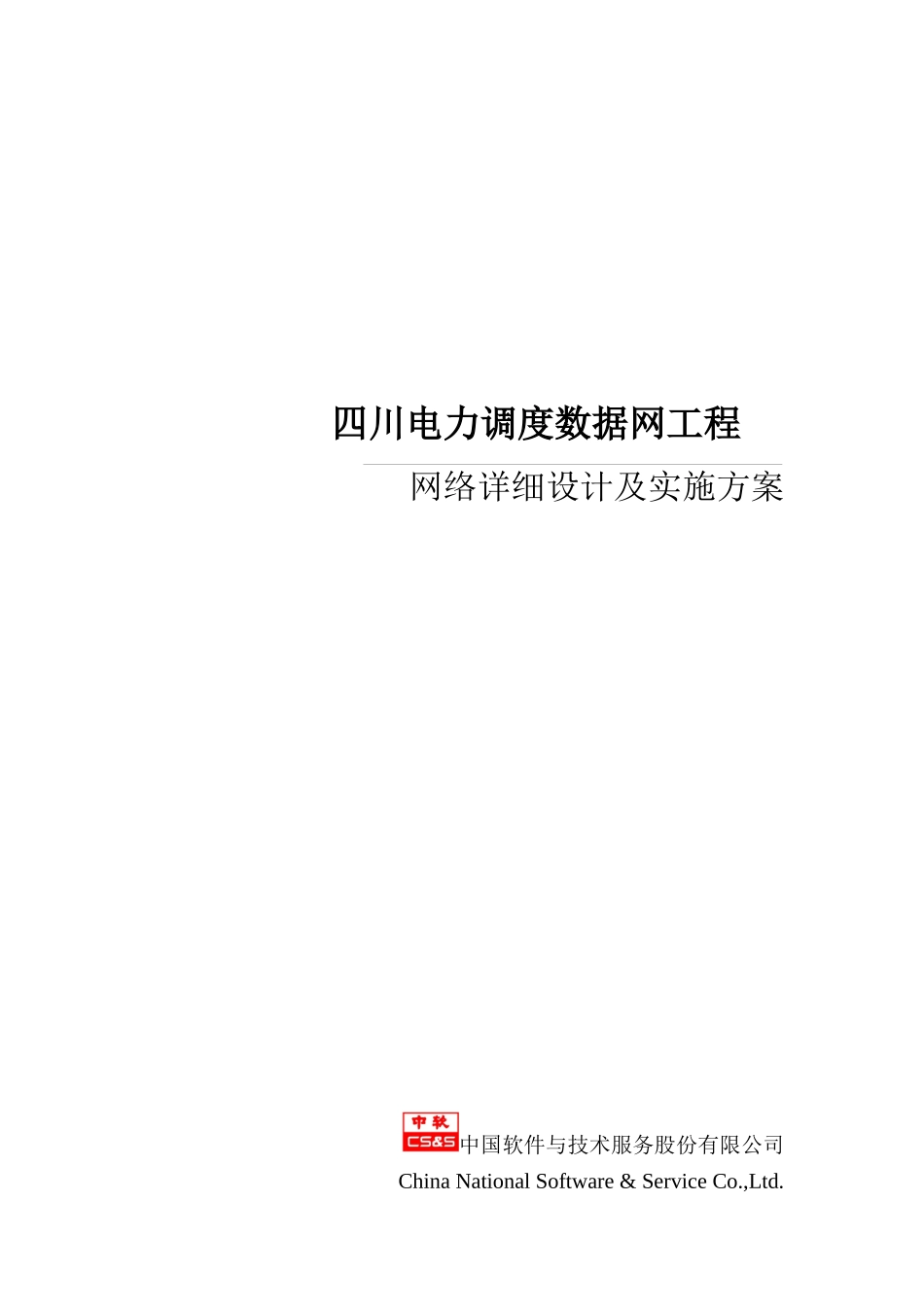 四川电力调度数据网工程

网络详细设计及实施方案

中软 CS&S 中国软件与技术服务股份有限公司
China National Software & Service Co.,Ltd.